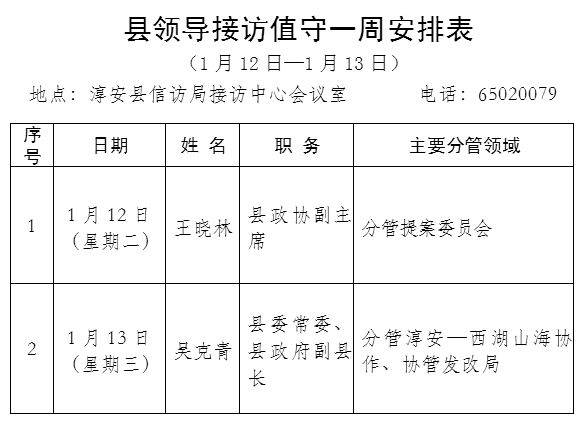 县领导接访值守一周安排表

（1 月 12 日—1 月 13 日）

地点：淳安县信访局接访中心会议室　　　　电话：65020079

| 序号 | 日期 | 姓 名 | 职 务 | 主要分管领域 |
|---|---|---|---|---|
| 1 | 1 月 12 日（星期二） | 王晓林 | 县政协副主席 | 分管提案委员会 |
| 2 | 1 月 13 日（星期三） | 吴克青 | 县委常委、县政府副县长 | 分管淳安—西湖山海协作、协管发改局 |